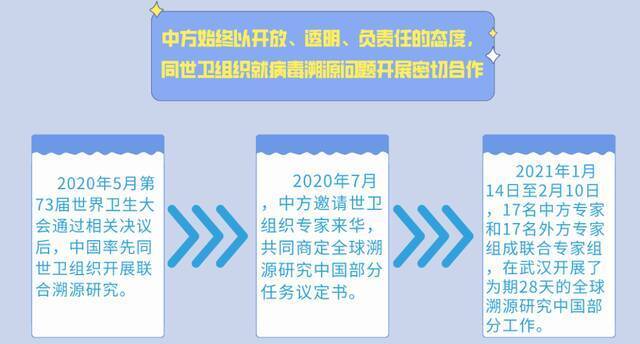 中方始终以开放、透明、负责任的态度，同世卫组织就病毒溯源问题开展密切合作

2020年5月第73届世界卫生大会通过相关决议后，中国率先同世卫组织开展联合溯源研究。

2020年7月，中方邀请世卫组织专家来华，共同商定全球溯源研究中国部分任务议定书。

2021年1月14日至2月10日，17名中方专家和17名外方专家组成联合专家组，在武汉开展了为期28天的全球溯源研究中国部分工作。